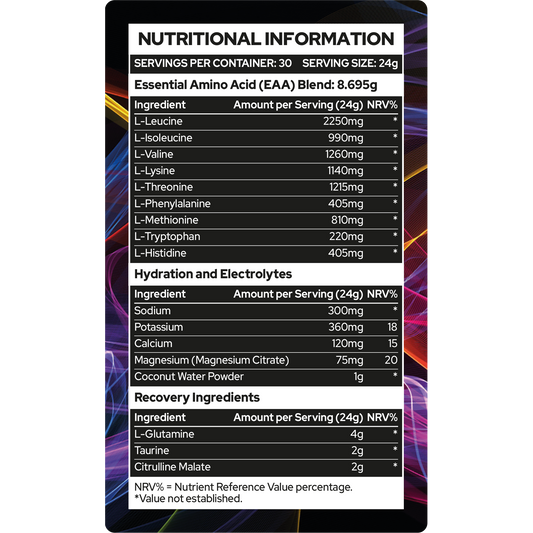 NUTRITIONAL INFORMATION

SERVINGS PER CONTAINER: 30 SERVING SIZE: 24g

Essential Amino Acid (EAA) Blend: 8.695g

| Ingredient | Amount per Serving (24g) | NRV% |
|---|---|---|
| L-Leucine | 2250mg | * |
| L-Isoleucine | 990mg | * |
| L-Valine | 1260mg | * |
| L-Lysine | 1140mg | * |
| L-Threonine | 1215mg | * |
| L-Phenylalanine | 405mg | * |
| L-Methionine | 810mg | * |
| L-Tryptophan | 220mg | * |
| L-Histidine | 405mg | * |

Hydration and Electrolytes

| Ingredient | Amount per Serving (24g) | NRV% |
|---|---|---|
| Sodium | 300mg | * |
| Potassium | 360mg | 18 |
| Calcium | 120mg | 15 |
| Magnesium (Magnesium Citrate) | 75mg | 20 |
| Coconut Water Powder | 1g | * |

Recovery Ingredients

| Ingredient | Amount per Serving (24g) | NRV% |
|---|---|---|
| L-Glutamine | 4g | * |
| Taurine | 2g | * |
| Citrulline Malate | 2g | * |

NRV% = Nutrient Reference Value percentage.
*Value not established.